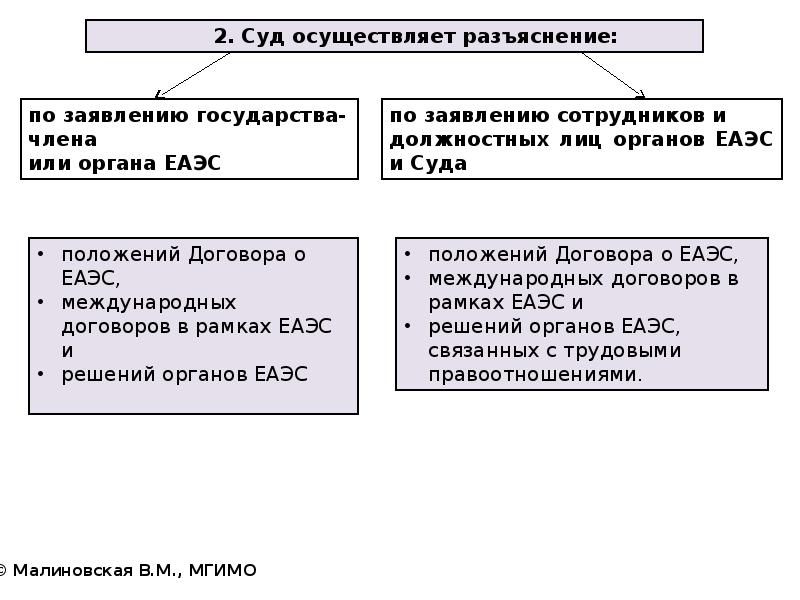 2. Суд осуществляет разъяснение:

по заявлению государства-члена
или органа ЕАЭС

по заявлению сотрудников и должностных лиц органов ЕАЭС и Суда

• положений Договора о ЕАЭС,
• международных договоров в рамках ЕАЭС и
• решений органов ЕАЭС

• положений Договора о ЕАЭС,
• международных договоров в рамках ЕАЭС и
• решений органов ЕАЭС, связанных с трудовыми правоотношениями.

© Малиновская В.М., МГИМО